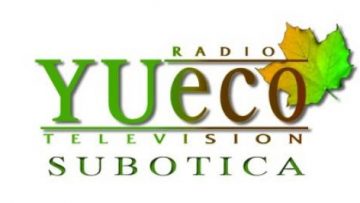 RADIO
YUeco
TELEVISION
SUBOTICA